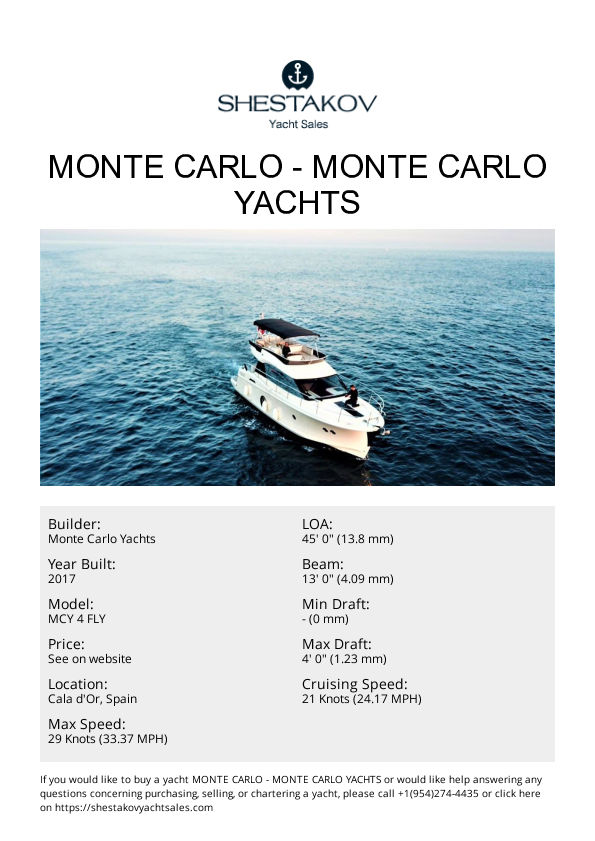 SHESTAKOV
Yacht Sales

MONTE CARLO - MONTE CARLO YACHTS

Builder:
Monte Carlo Yachts

Year Built:
2017

Model:
MCY 4 FLY

Price:
See on website

Location:
Cala d'Or, Spain

Max Speed:
29 Knots (33.37 MPH)

LOA:
45' 0" (13.8 mm)

Beam:
13' 0" (4.09 mm)

Min Draft:
- (0 mm)

Max Draft:
4' 0" (1.23 mm)

Cruising Speed:
21 Knots (24.17 MPH)

If you would like to buy a yacht MONTE CARLO - MONTE CARLO YACHTS or would like help answering any questions concerning purchasing, selling, or chartering a yacht, please call +1(954)274-4435 or click here on https://shestakovyachtsales.com